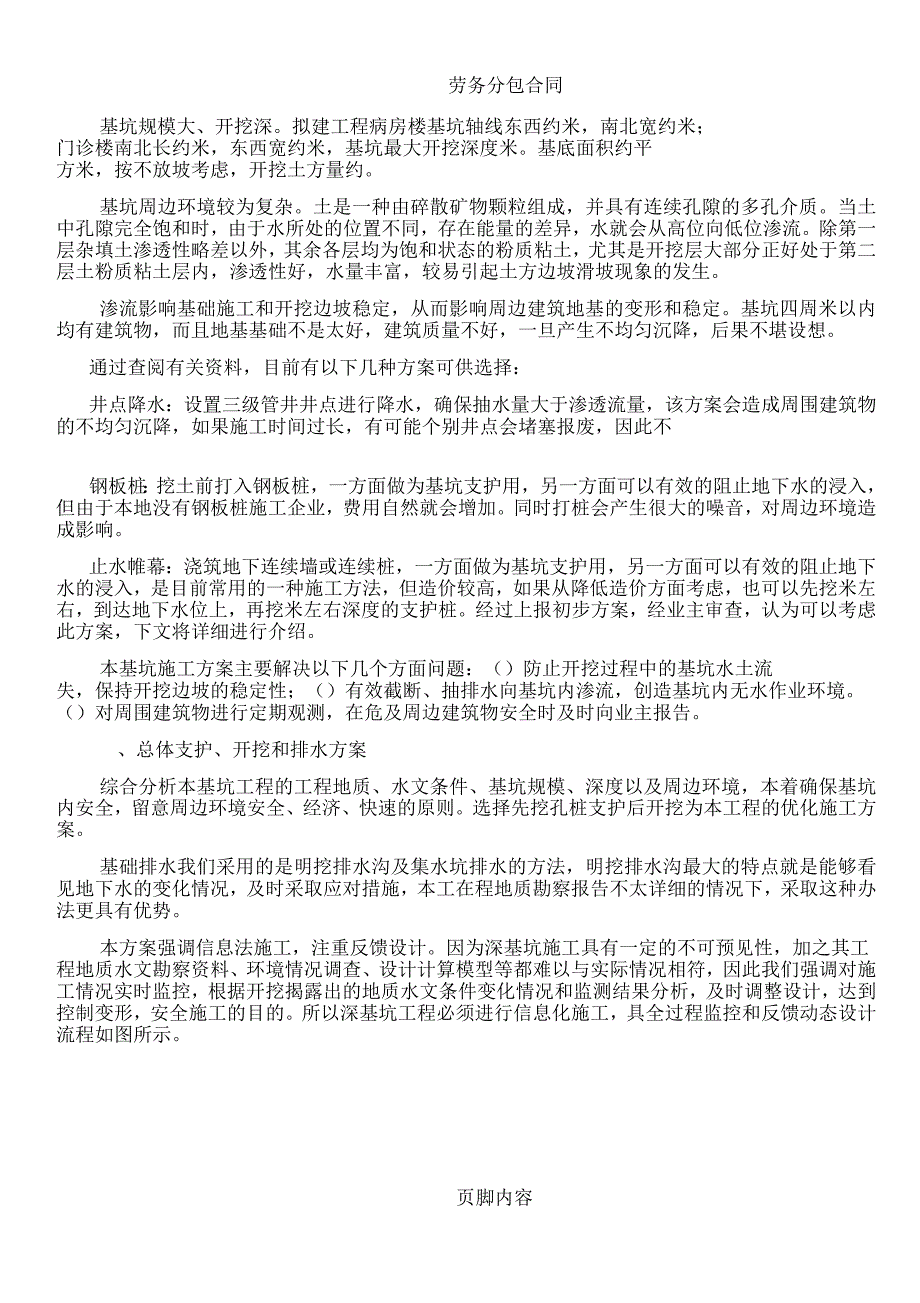 劳务分包合同

基坑规模大、开挖深。拟建工程病房楼基坑轴线东西约米，南北宽约米；门诊楼南北长约米，东西宽约米，基坑最大开挖深度米。基底面积约平方米，按不放坡考虑，开挖土方量约。

基坑周边环境较为复杂。土是一种由碎散矿物颗粒组成，并具有连续孔隙的多孔介质。当土中孔隙完全饱和时，由于水所处的位置不同，存在能量的差异，水就会从高位向低位渗流。除第一层杂填土渗透性略差以外，其余各层均为饱和状态的粉质粘土，尤其是开挖层大部分正好处于第二层土粉质粘土层内，渗透性好，水量丰富，较易引起土方边坡滑坡现象的发生。

渗流影响基础施工和开挖边坡稳定，从而影响周边建筑地基的变形和稳定。基坑四周米以内均有建筑物，而且地基基础不是太好，建筑质量不好，一旦产生不均匀沉降，后果不堪设想。

通过查阅有关资料，目前有以下几种方案可供选择：

井点降水：设置三级管井井点进行降水，确保抽水量大于渗透流量，该方案会造成周围建筑物的不均匀沉降，如果施工时间过长，有可能个别井点会堵塞报废，因此不

钢板桩：挖土前打入钢板桩，一方面做为基坑支护用，另一方面可以有效的阻止地下水的浸入，但由于本地没有钢板桩施工企业，费用自然就会增加。同时打桩会产生很大的噪音，对周边环境造成影响。

止水帷幕：浇筑地下连续墙或连续桩，一方面做为基坑支护用，另一方面可以有效的阻止地下水的浸入，是目前常用的一种施工方法，但造价较高，如果从降低造价方面考虑，也可以先挖米左右，到达地下水位上，再挖米左右深度的支护桩。经过上报初步方案，经业主审查，认为可以考虑此方案，下文将详细进行介绍。

本基坑施工方案主要解决以下几个方面问题：（）防止开挖过程中的基坑水土流失，保持开挖边坡的稳定性；（）有效截断、抽排水向基坑内渗流，创造基坑内无水作业环境。（）对周围建筑物进行定期观测，在危及周边建筑物安全时及时向业主报告。

、总体支护、开挖和排水方案

综合分析本基坑工程的工程地质、水文条件、基坑规模、深度以及周边环境，本着确保基坑内安全，留意周边环境安全、经济、快速的原则。选择先挖孔桩支护后开挖为本工程的优化施工方案。

基础排水我们采用的是明挖排水沟及集水坑排水的方法，明挖排水沟最大的特点就是能够看见地下水的变化情况，及时采取应对措施，本工在程地质勘察报告不太详细的情况下，采取这种办法更具有优势。

本方案强调信息法施工，注重反馈设计。因为深基坑施工具有一定的不可预见性，加之其工程地质水文勘察资料、环境情况调查、设计计算模型等都难以与实际情况相符，因此我们强调对施工情况实时监控，根据开挖揭露出的地质水文条件变化情况和监测结果分析，及时调整设计，达到控制变形，安全施工的目的。所以深基坑工程必须进行信息化施工，具全过程监控和反馈动态设计流程如图所示。

页脚内容